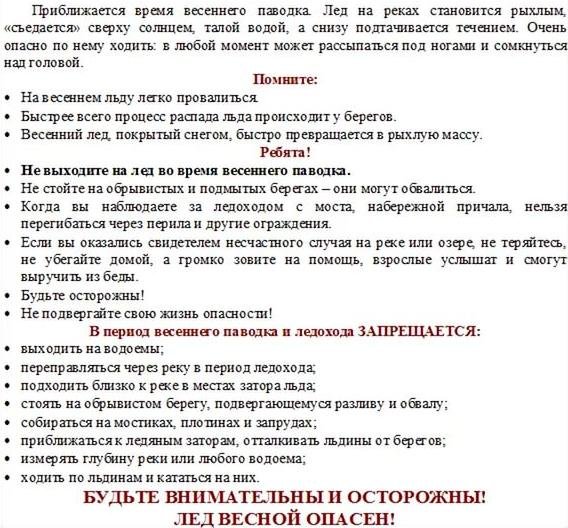 Приближается время весеннего паводка. Лед на реках становится рыхлым, «съедается» сверху солнцем, талой водой, а снизу подтачивается течением. Очень опасно по нему ходить: в любой момент может рассыпаться под ногами и сомкнуться над головой.

Помните:

• На весеннем льду легко провалиться.
• Быстрее всего процесс распада льда происходит у берегов.
• Весенний лед, покрытый снегом, быстро превращается в рыхлую массу.

Ребята!

• Не выходите на лед во время весеннего паводка.
• Не стойте на обрывистых и подмытых берегах – они могут обвалиться.
• Когда вы наблюдаете за ледоходом с моста, набережной причала, нельзя перегибаться через перила и другие ограждения.
• Если вы оказались свидетелем несчастного случая на реке или озере, не теряйтесь, не убегайте домой, а громко зовите на помощь, взрослые услышат и смогут выручить из беды.
• Будьте осторожны!
• Не подвергайте свою жизнь опасности!

В период весеннего паводка и ледохода ЗАПРЕЩАЕТСЯ:

• выходить на водоемы;
• переправляться через реку в период ледохода;
• подходить близко к реке в местах затора льда;
• стоять на обрывистом берегу, подвергающемуся разливу и обвалу;
• собираться на мостиках, плотинах и запрудах;
• приближаться к ледяным заторам, отталкивать льдины от берегов;
• измерять глубину реки или любого водоема;
• ходить по льдинам и кататься на них.

БУДЬТЕ ВНИМАТЕЛЬНЫ И ОСТОРОЖНЫ!
ЛЕД ВЕСНОЙ ОПАСЕН!